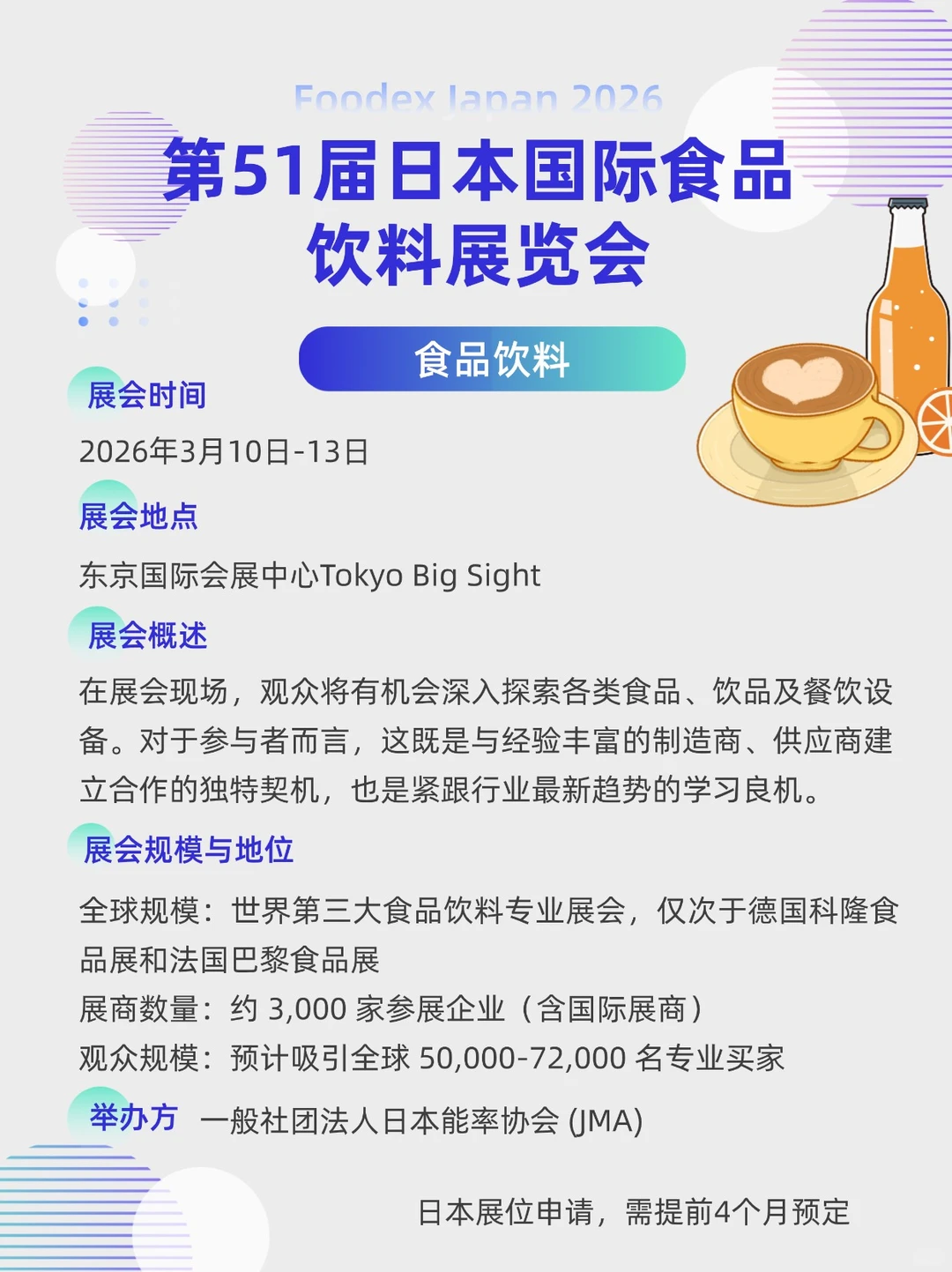 Foodex Japan 2026

第51届日本国际食品饮料展览会

食品饮料

展会时间

2026年3月10日-13日

展会地点

东京国际会展中心Tokyo Big Sight

展会概述

在展会现场，观众将有机会深入探索各类食品、饮品及餐饮设备。对于参与者而言，这既是与经验丰富的制造商、供应商建立合作的独特契机，也是紧跟行业最新趋势的学习良机。

展会规模与地位

全球规模：世界第三大食品饮料专业展会，仅次于德国科隆食品展和法国巴黎食品展
展商数量：约 3,000 家参展企业（含国际展商）
观众规模：预计吸引全球 50,000-72,000 名专业买家

举办方 一般社团法人日本能率协会 (JMA)

日本展位申请，需提前4个月预定